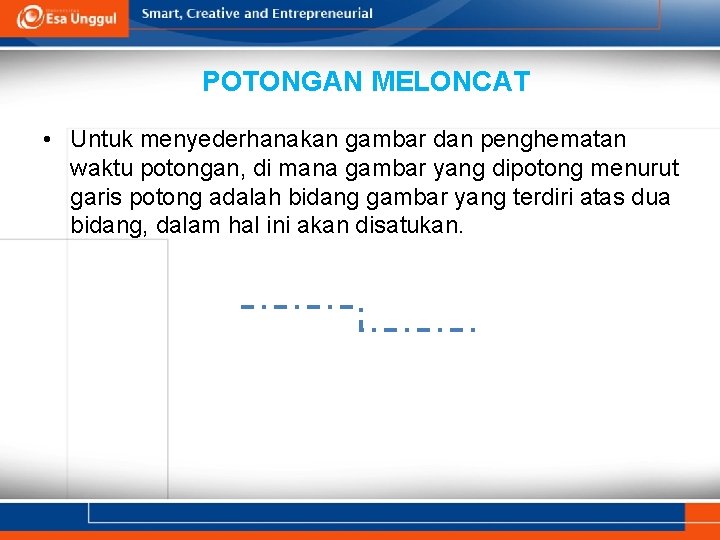 Esa Unggul
Smart, Creative and Entrepreneurial

POTONGAN MELONCAT

• Untuk menyederhanakan gambar dan penghematan waktu potongan, di mana gambar yang dipotong menurut garis potong adalah bidang gambar yang terdiri atas dua bidang, dalam hal ini akan disatukan.